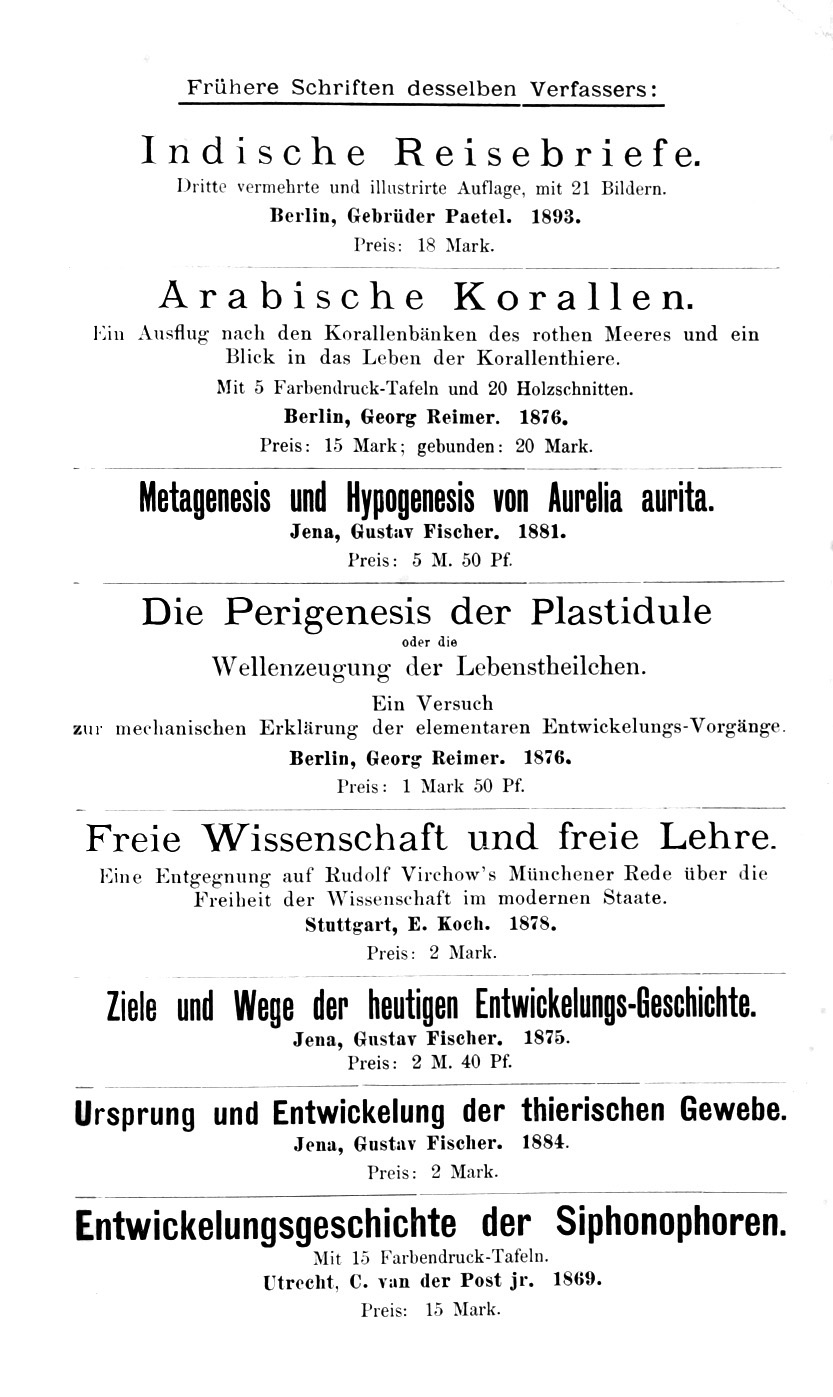 Frühere Schriften desselben Verfassers:

Indische Reisebriefe.
Dritte vermehrte und illustrirte Auflage, mit 21 Bildern.
Berlin, Gebrüder Paetel. 1893.
Preis: 18 Mark.

Arabische Korallen.
Ein Ausflug nach den Korallenbänken des rothen Meeres und ein Blick in das Leben der Korallenthiere.
Mit 5 Farbendruck-Tafeln und 20 Holzschnitten.
Berlin, Georg Reimer. 1876.
Preis: 15 Mark; gebunden: 20 Mark.

Metagenesis und Hypogenesis von Aurelia aurita.
Jena, Gustav Fischer. 1881.
Preis: 5 M. 50 Pf.

Die Perigenesis der Plastidule
oder die
Wellenzeugung der Lebenstheilchen.
Ein Versuch
zur mechanischen Erklärung der elementaren Entwickelungs-Vorgänge.
Berlin, Georg Reimer. 1876.
Preis: 1 Mark 50 Pf.

Freie Wissenschaft und freie Lehre.
Eine Entgegnung auf Rudolf Virchow's Münchener Rede über die Freiheit der Wissenschaft im modernen Staate.
Stuttgart, E. Koch. 1878.
Preis: 2 Mark.

Ziele und Wege der heutigen Entwickelungs-Geschichte.
Jena, Gustav Fischer. 1875.
Preis: 2 M. 40 Pf.

Ursprung und Entwickelung der thierischen Gewebe.
Jena, Gustav Fischer. 1884.
Preis: 2 Mark.

Entwickelungsgeschichte der Siphonophoren.
Mit 15 Farbendruck-Tafeln.
Utrecht, C. van der Post jr. 1869.
Preis: 15 Mark.